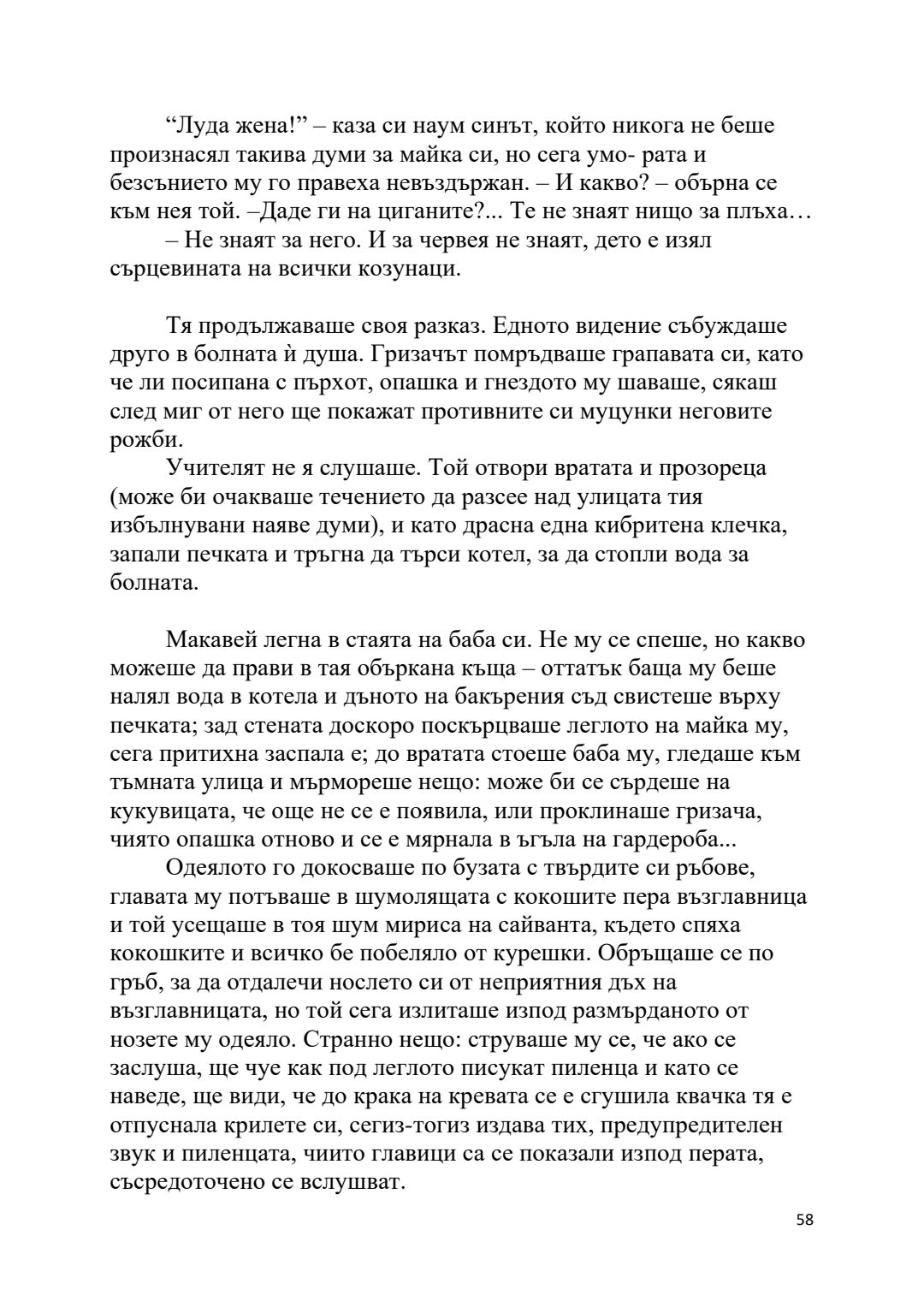 “Луда жена!” – каза си наум синът, който никога не беше произнасял такива думи за майка си, но сега умо- рата и безсънието му го правеха невъздържан. – И какво? – обърна се към нея той. –Даде ги на циганите?... Те не знаят нищо за плъха…

– Не знаят за него. И за червея не знаят, дето е изял сърцевината на всички козунаци.

Тя продължаваше своя разказ. Едното видение събуждаше друго в болната ѝ душа. Гризачът помръдваше грапавата си, като че ли посипана с пърхот, опашка и гнездото му шаваше, сякаш след миг от него ще покажат противните си муцунки неговите рожби.

Учителят не я слушаше. Той отвори вратата и прозореца (може би очакваше течението да разсее над улицата тия избълнувани наяве думи), и като драсна една кибритена клечка, запали печката и тръгна да търси котел, за да стопли вода за болната.

Макавей легна в стаята на баба си. Не му се спеше, но какво можеше да прави в тая объркана къща – оттатък баща му беше налял вода в котела и дъното на бакърения съд свистеше върху печката; зад стената доскоро поскърцваше леглото на майка му, сега притихна заспала е; до вратата стоеше баба му, гледаше към тъмната улица и мърмореше нещо: може би се сърдеше на кукувицата, че още не се е появила, или проклинаше гризача, чиято опашка отново и се е мярнала в ъгъла на гардероба...

Одеялото го докосваше по бузата с твърдите си ръбове, главата му потъваше в шумолящата с кокошите пера възглавница и той усещаше в тоя шум мириса на сайванта, където спяха кокошките и всичко бе побеляло от курешки. Обръщаше се по гръб, за да отдалечи нослето си от неприятния дъх на възглавницата, но той сега излиташе изпод размърданото от нозете му одеяло. Странно нещо: струваше му се, че ако се заслуша, ще чуе как под леглото писукат пиленца и като се наведе, ще види, че до крака на кревата се е сгушила квачка тя е отпуснала крилете си, сегиз-тогиз издава тих, предупредителен звук и пиленцата, чиито главици са се показали изпод перата, съсредоточено се вслушват.

58